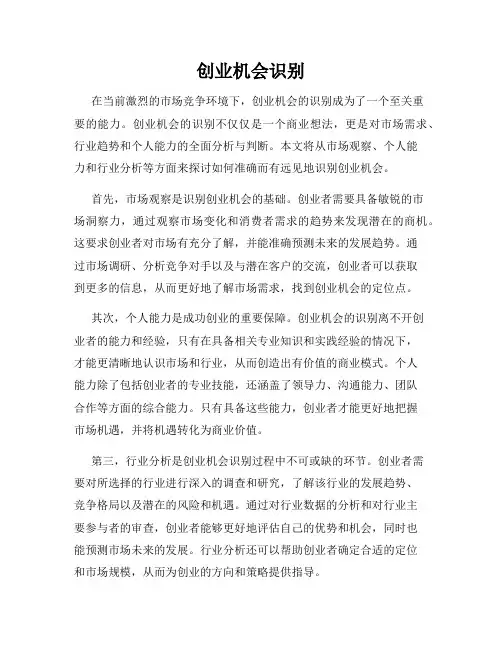 创业机会识别

在当前激烈的市场竞争环境下，创业机会的识别成为了一个至关重要的能力。创业机会的识别不仅仅是一个商业想法，更是对市场需求、行业趋势和个人能力的全面分析与判断。本文将从市场观察、个人能力和行业分析等方面来探讨如何准确而有远见地识别创业机会。

首先，市场观察是识别创业机会的基础。创业者需要具备敏锐的市场洞察力，通过观察市场变化和消费者需求的趋势来发现潜在的商机。这要求创业者对市场有充分了解，并能准确预测未来的发展趋势。通过市场调研、分析竞争对手以及与潜在客户的交流，创业者可以获取到更多的信息，从而更好地了解市场需求，找到创业机会的定位点。

其次，个人能力是成功创业的重要保障。创业机会的识别离不开创业者的能力和经验，只有在具备相关专业知识和实践经验的情况下，才能更清晰地认识市场和行业，从而创造出有价值的商业模式。个人能力除了包括创业者的专业技能，还涵盖了领导力、沟通能力、团队合作等方面的综合能力。只有具备这些能力，创业者才能更好地把握市场机遇，并将机遇转化为商业价值。

第三，行业分析是创业机会识别过程中不可或缺的环节。创业者需要对所选择的行业进行深入的调查和研究，了解该行业的发展趋势、竞争格局以及潜在的风险和机遇。通过对行业数据的分析和对行业主要参与者的审查，创业者能够更好地评估自己的优势和机会，同时也能预测市场未来的发展。行业分析还可以帮助创业者确定合适的定位和市场规模，从而为创业的方向和策略提供指导。